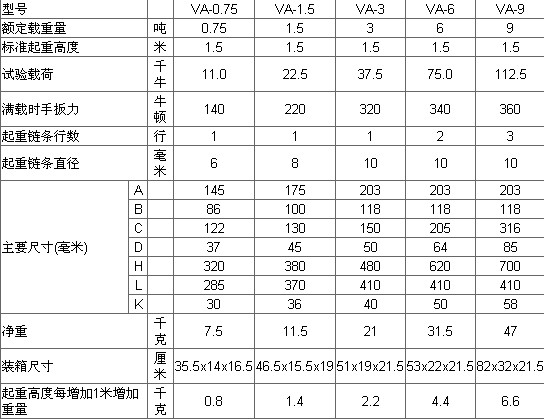 | 型号 | | | VA-0.75 | VA-1.5 | VA-3 | VA-6 | VA-9 |
|---|---|---|---|---|---|---|---|
| 额定载重量 | | 吨 | 0.75 | 1.5 | 3 | 6 | 9 |
| 标准起重高度 | | 米 | 1.5 | 1.5 | 1.5 | 1.5 | 1.5 |
| 试验载荷 | | 千牛 | 11.0 | 22.5 | 37.5 | 75.0 | 112.5 |
| 满载时手扳力 | | 牛顿 | 140 | 220 | 320 | 340 | 360 |
| 起重链条行数 | | 行 | 1 | 1 | 1 | 2 | 3 |
| 起重链条直径 | | 毫米 | 6 | 8 | 10 | 10 | 10 |
| 主要尺寸(毫米) | A | | 145 | 175 | 203 | 203 | 203 |
| | B | | 86 | 100 | 118 | 118 | 118 |
| | C | | 122 | 130 | 150 | 205 | 316 |
| | D | | 37 | 45 | 50 | 64 | 85 |
| | H | | 320 | 380 | 480 | 620 | 700 |
| | L | | 285 | 370 | 410 | 410 | 410 |
| | K | | 30 | 36 | 40 | 50 | 58 |
| 净重 | | 千克 | 7.5 | 11.5 | 21 | 31.5 | 47 |
| 装箱尺寸 | | 厘米 | 35.5x14x16.5 | 46.5x15.5x19 | 51x19x21.5 | 53x22x21.5 | 82x32x21.5 |
| 起重高度每增加1米增加重量 | | 千克 | 0.8 | 1.4 | 2.2 | 4.4 | 6.6 |